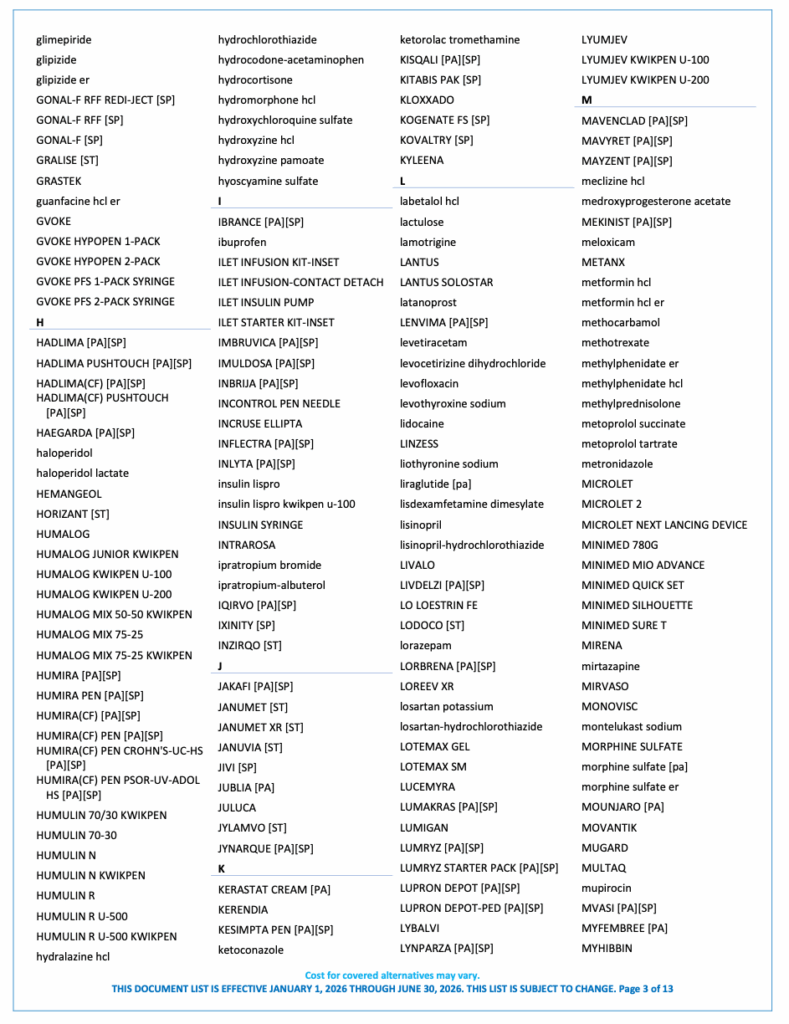 glimepiride
glipizide
glipizide er
GONAL-F RFF REDI-JECT [SP]
GONAL-F RFF [SP]
GONAL-F [SP]
GRALISE [ST]
GRASTEK
guanfacine hcl er
GVOKE
GVOKE HYPOPEN 1-PACK
GVOKE HYPOPEN 2-PACK
GVOKE PFS 1-PACK SYRINGE
GVOKE PFS 2-PACK SYRINGE
H
HADLIMA [PA][SP]
HADLIMA PUSHTOUCH [PA][SP]
HADLIMA(CF) [PA][SP]
HADLIMA(CF) PUSHTOUCH [PA][SP]
HAEGARDA [PA][SP]
haloperidol
haloperidol lactate
HEMANGEOL
HORIZANT [ST]
HUMALOG
HUMALOG JUNIOR KWIKPEN
HUMALOG KWIKPEN U-100
HUMALOG KWIKPEN U-200
HUMALOG MIX 50-50 KWIKPEN
HUMALOG MIX 75-25
HUMALOG MIX 75-25 KWIKPEN
HUMIRA [PA][SP]
HUMIRA PEN [PA][SP]
HUMIRA(CF) [PA][SP]
HUMIRA(CF) PEN [PA][SP]
HUMIRA(CF) PEN CROHN'S-UC-HS [PA][SP]
HUMIRA(CF) PEN PSOR-UV-ADOL HS [PA][SP]
HUMULIN 70/30 KWIKPEN
HUMULIN 70-30
HUMULIN N
HUMULIN N KWIKPEN
HUMULIN R
HUMULIN R U-500
HUMULIN R U-500 KWIKPEN
hydralazine hcl

hydrochlorothiazide
hydrocodone-acetaminophen
hydrocortisone
hydromorphone hcl
hydroxychloroquine sulfate
hydroxyzine hcl
hydroxyzine pamoate
hyoscyamine sulfate
I
IBRANCE [PA][SP]
ibuprofen
ILET INFUSION KIT-INSET
ILET INFUSION-CONTACT DETACH
ILET INSULIN PUMP
ILET STARTER KIT-INSET
IMBRUVICA [PA][SP]
IMULDOSA [PA][SP]
INBRIJA [PA][SP]
INCONTROL PEN NEEDLE
INCRUSE ELLIPTA
INFLECTRA [PA][SP]
INLYTA [PA][SP]
insulin lispro
insulin lispro kwikpen u-100
INSULIN SYRINGE
INTRAROSA
ipratropium bromide
ipratropium-albuterol
IQIRVO [PA][SP]
IXINITY [SP]
INZIRQO [ST]
J
JAKAFI [PA][SP]
JANUMET [ST]
JANUMET XR [ST]
JANUVIA [ST]
JIVI [SP]
JUBLIA [PA]
JULUCA
JYLAMVO [ST]
JYNARQUE [PA][SP]
K
KERASTAT CREAM [PA]
KERENDIA
KESIMPTA PEN [PA][SP]
ketoconazole

ketorolac tromethamine
KISQALI [PA][SP]
KITABIS PAK [SP]
KLOXXADO
KOGENATE FS [SP]
KOVALTRY [SP]
KYLEENA
L
labetalol hcl
lactulose
lamotrigine
LANTUS
LANTUS SOLOSTAR
latanoprost
LENVIMA [PA][SP]
levetiracetam
levocetirizine dihydrochloride
levofloxacin
levothyroxine sodium
lidocaine
LINZESS
liothyronine sodium
liraglutide [pa]
lisdexamfetamine dimesylate
lisinopril
lisinopril-hydrochlorothiazide
LIVALO
LIVDELZI [PA][SP]
LO LOESTRIN FE
LODOCO [ST]
lorazepam
LORBRENA [PA][SP]
LOREEV XR
losartan potassium
losartan-hydrochlorothiazide
LOTEMAX GEL
LOTEMAX SM
LUCEMYRA
LUMAKRAS [PA][SP]
LUMIGAN
LUMRYZ [PA][SP]
LUMRYZ STARTER PACK [PA][SP]
LUPRON DEPOT [PA][SP]
LUPRON DEPOT-PED [PA][SP]
LYBALVI
LYNPARZA [PA][SP]

LYUMJEV
LYUMJEV KWIKPEN U-100
LYUMJEV KWIKPEN U-200
M
MAVENCLAD [PA][SP]
MAVYRET [PA][SP]
MAYZENT [PA][SP]
meclizine hcl
medroxyprogesterone acetate
MEKINIST [PA][SP]
meloxicam
METANX
metformin hcl
metformin hcl er
methocarbamol
methotrexate
methylphenidate er
methylphenidate hcl
methylprednisolone
metoprolol succinate
metoprolol tartrate
metronidazole
MICROLET
MICROLET 2
MICROLET NEXT LANCING DEVICE
MINIMED 780G
MINIMED MIO ADVANCE
MINIMED QUICK SET
MINIMED SILHOUETTE
MINIMED SURE T
MIRENA
mirtazapine
MIRVASO
MONOVISC
montelukast sodium
MORPHINE SULFATE
morphine sulfate [pa]
morphine sulfate er
MOUNJARO [PA]
MOVANTIK
MUGARD
MULTAQ
mupirocin
MVASI [PA][SP]
MYFEMBREE [PA]
MYHIBBIN

Cost for covered alternatives may vary.
THIS DOCUMENT LIST IS EFFECTIVE JANUARY 1, 2026 THROUGH JUNE 30, 2026. THIS LIST IS SUBJECT TO CHANGE. Page 3 of 13